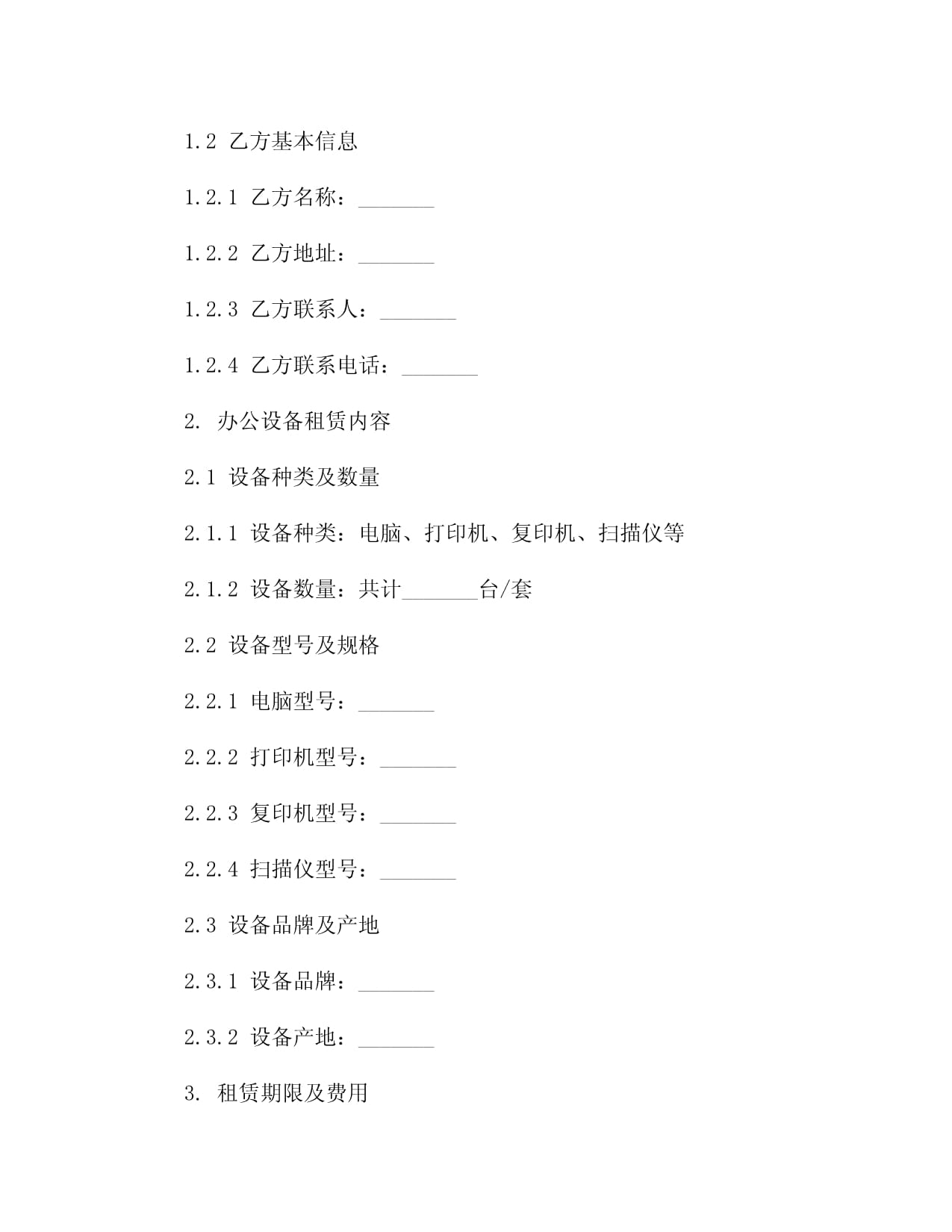 1.2 乙方基本信息

1.2.1 乙方名称：_______

1.2.2 乙方地址：_______

1.2.3 乙方联系人：_______

1.2.4 乙方联系电话：_______

2. 办公设备租赁内容

2.1 设备种类及数量

2.1.1 设备种类：电脑、打印机、复印机、扫描仪等

2.1.2 设备数量：共计_______台/套

2.2 设备型号及规格

2.2.1 电脑型号：_______

2.2.2 打印机型号：_______

2.2.3 复印机型号：_______

2.2.4 扫描仪型号：_______

2.3 设备品牌及产地

2.3.1 设备品牌：_______

2.3.2 设备产地：_______

3. 租赁期限及费用